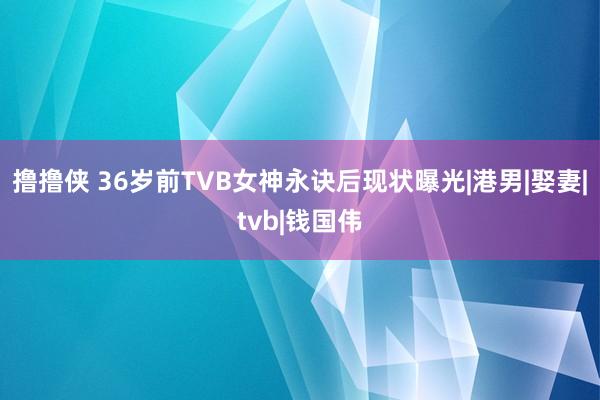 撸撸侠 36岁前TVB女神永诀后现状曝光|港男|娶妻|tvb|钱国伟